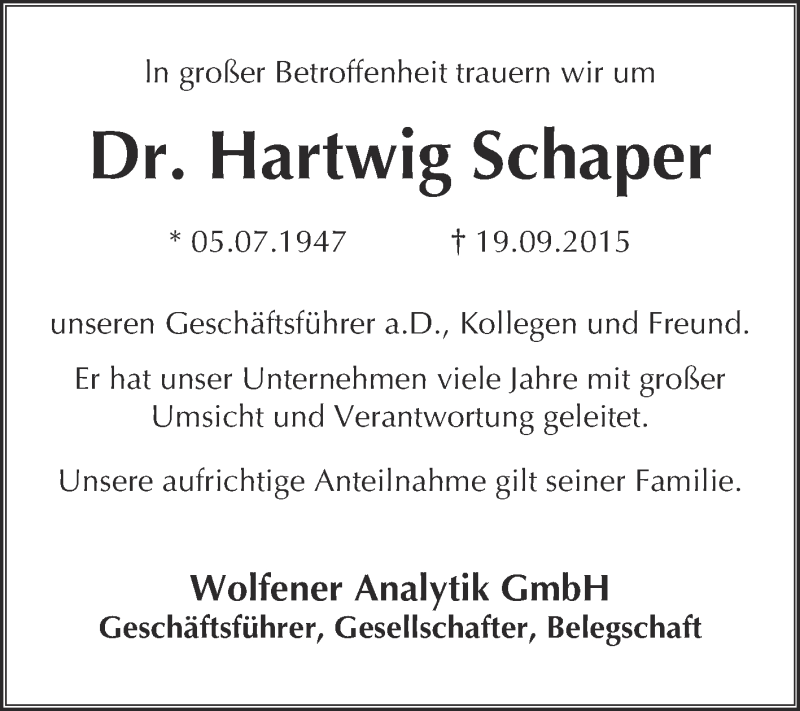 In großer Betroffenheit trauern wir um

Dr. Hartwig Schaper

* 05.07.1947 † 19.09.2015

unseren Geschäftsführer a.D., Kollegen und Freund.

Er hat unser Unternehmen viele Jahre mit großer Umsicht und Verantwortung geleitet.

Unsere aufrichtige Anteilnahme gilt seiner Familie.

Wolfener Analytik GmbH
Geschäftsführer, Gesellschafter, Belegschaft